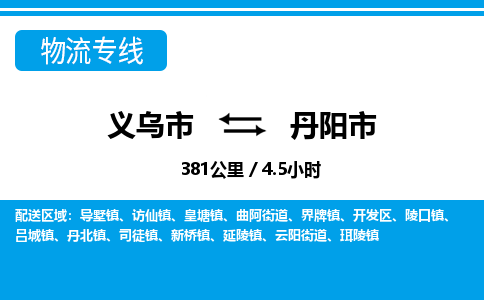 物流专线

义乌市 丹阳市

381公里 / 4.5小时

配送区域：导墅镇、访仙镇、皇塘镇、曲阿街道、界牌镇、开发区、陵口镇、吕城镇、丹北镇、司徒镇、新桥镇、延陵镇、云阳街道、珥陵镇